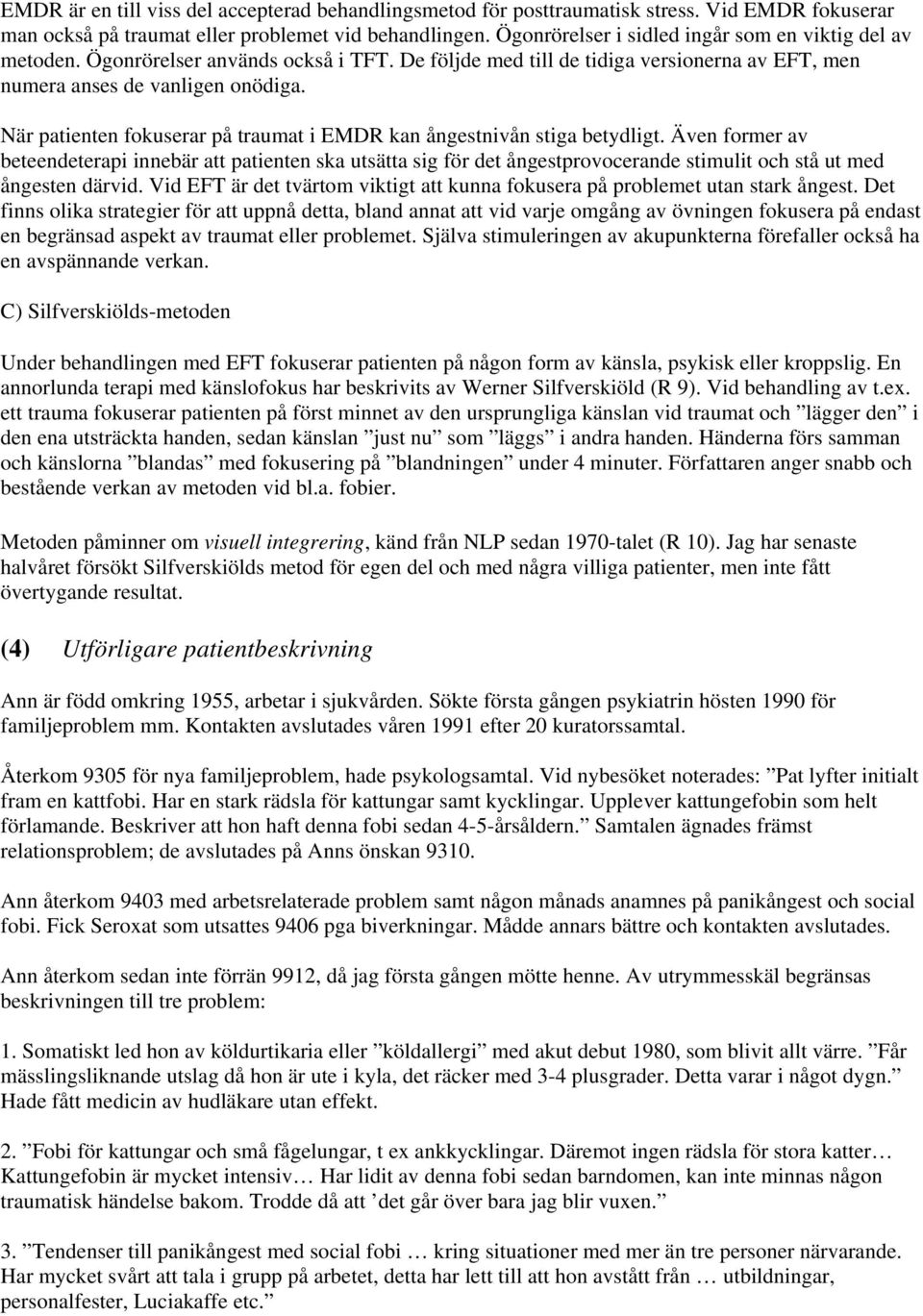 EMDR är en till viss del accepterad behandlingsmetod för posttraumatisk stress. Vid EMDR fokuserar man också på traumat eller problemet vid behandlingen. Ögonrörelser i sidled ingår som en viktig del av metoden. Ögonrörelser används också i TFT. De följde med till de tidiga versionerna av EFT, men numera anses de vanligen onödiga.

När patienten fokuserar på traumat i EMDR kan ångestnivån stiga betydligt. Även former av beteendeterapi innebär att patienten ska utsätta sig för det ångestprovocerande stimulit och stå ut med ångesten därvid. Vid EFT är det tvärtom viktigt att kunna fokusera på problemet utan stark ångest. Det finns olika strategier för att uppnå detta, bland annat att vid varje omgång av övningen fokusera på endast en begränsad aspekt av traumat eller problemet. Själva stimuleringen av akupunkterna förefaller också ha en avspännande verkan.

C) Silfverskiölds-metoden

Under behandlingen med EFT fokuserar patienten på någon form av känsla, psykisk eller kroppslig. En annorlunda terapi med känslofokus har beskrivits av Werner Silfverskiöld (R 9). Vid behandling av t.ex. ett trauma fokuserar patienten på först minnet av den ursprungliga känslan vid traumat och ”lägger den” i den ena utsträckta handen, sedan känslan ”just nu” som ”läggs” i andra handen. Händerna förs samman och känslorna ”blandas” med fokusering på ”blandningen” under 4 minuter. Författaren anger snabb och bestående verkan av metoden vid bl.a. fobier.

Metoden påminner om visuell integrering, känd från NLP sedan 1970-talet (R 10). Jag har senaste halvåret försökt Silfverskiölds metod för egen del och med några villiga patienter, men inte fått övertygande resultat.

(4) Utförligare patientbeskrivning

Ann är född omkring 1955, arbetar i sjukvården. Sökte första gången psykiatrin hösten 1990 för familjeproblem mm. Kontakten avslutades våren 1991 efter 20 kuratorssamtal.

Återkom 9305 för nya familjeproblem, hade psykologsamtal. Vid nybesöket noterades: ”Pat lyfter initialt fram en kattfobi. Har en stark rädsla för kattungar samt kycklingar. Upplever kattungefobin som helt förlamande. Beskriver att hon haft denna fobi sedan 4-5-årsåldern.” Samtalen ägnades främst relationsproblem; de avslutades på Anns önskan 9310.

Ann återkom 9403 med arbetsrelaterade problem samt någon månads anamnes på panikångest och social fobi. Fick Seroxat som utsattes 9406 pga biverkningar. Mådde annars bättre och kontakten avslutades.

Ann återkom sedan inte förrän 9912, då jag första gången mötte henne. Av utrymmesskäl begränsas beskrivningen till tre problem:

1. Somatiskt led hon av köldurtikaria eller ”köldallergi” med akut debut 1980, som blivit allt värre. ”Får mässlingsliknande utslag då hon är ute i kyla, det räcker med 3-4 plusgrader. Detta varar i något dygn.” Hade fått medicin av hudläkare utan effekt.

2. ”Fobi för kattungar och små fågelungar, t ex ankkycklingar. Däremot ingen rädsla för stora katter… Kattungefobin är mycket intensiv… Har lidit av denna fobi sedan barndomen, kan inte minnas någon traumatisk händelse bakom. Trodde då att ’det går över bara jag blir vuxen.”

3. ”Tendenser till panikångest med social fobi … kring situationer med mer än tre personer närvarande. Har mycket svårt att tala i grupp på arbetet, detta har lett till att hon avstått från … utbildningar, personalfester, Luciakaffe etc.”